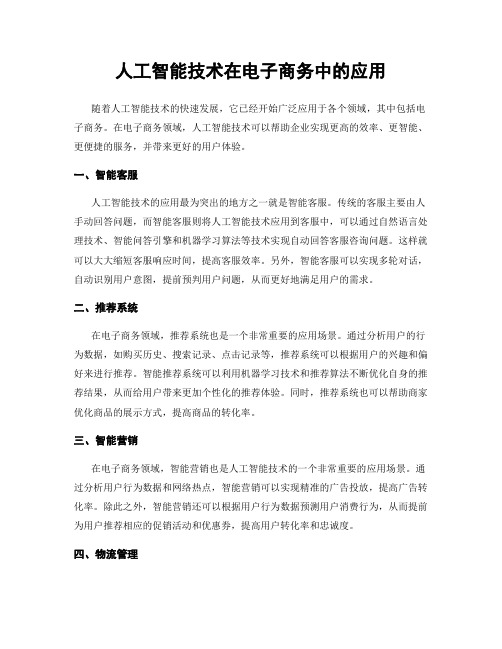 人工智能技术在电子商务中的应用

随着人工智能技术的快速发展，它已经开始广泛应用于各个领域，其中包括电子商务。在电子商务领域，人工智能技术可以帮助企业实现更高的效率、更智能、更便捷的服务，并带来更好的用户体验。

一、智能客服

人工智能技术的应用最为突出的地方之一就是智能客服。传统的客服主要由人手动回答问题，而智能客服则将人工智能技术应用到客服中，可以通过自然语言处理技术、智能问答引擎和机器学习算法等技术实现自动回答客服咨询问题。这样就可以大大缩短客服响应时间，提高客服效率。另外，智能客服可以实现多轮对话，自动识别用户意图，提前预判用户问题，从而更好地满足用户的需求。

二、推荐系统

在电子商务领域，推荐系统也是一个非常重要的应用场景。通过分析用户的行为数据，如购买历史、搜索记录、点击记录等，推荐系统可以根据用户的兴趣和偏好来进行推荐。智能推荐系统可以利用机器学习技术和推荐算法不断优化自身的推荐结果，从而给用户带来更加个性化的推荐体验。同时，推荐系统也可以帮助商家优化商品的展示方式，提高商品的转化率。

三、智能营销

在电子商务领域，智能营销也是人工智能技术的一个非常重要的应用场景。通过分析用户行为数据和网络热点，智能营销可以实现精准的广告投放，提高广告转化率。除此之外，智能营销还可以根据用户行为数据预测用户消费行为，从而提前为用户推荐相应的促销活动和优惠券，提高用户转化率和忠诚度。

四、物流管理